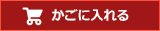 かごに入れる